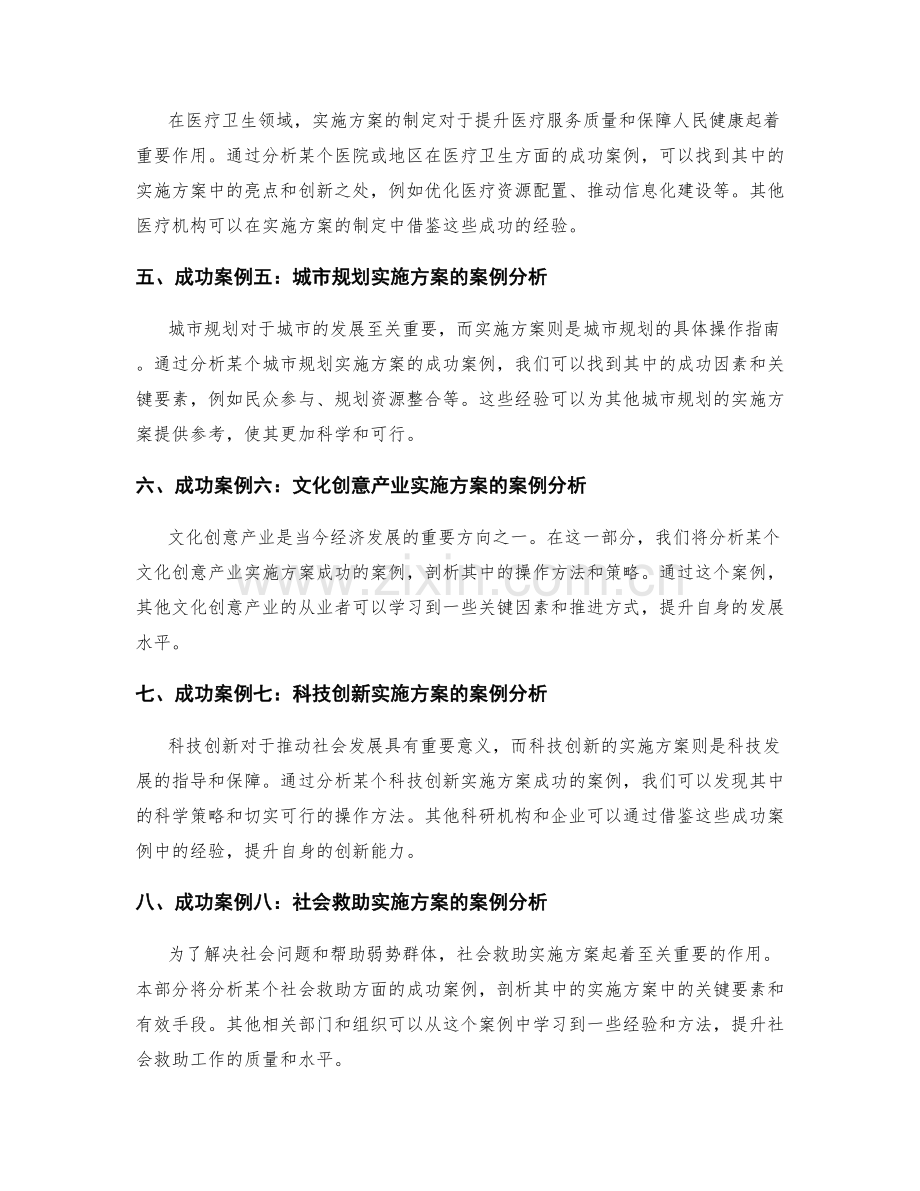 在医疗卫生领域，实施方案的制定对于提升医疗服务质量和保障人民健康起着重要作用。通过分析某个医院或地区在医疗卫生方面的成功案例，可以找到其中的实施方案中的亮点和创新之处，例如优化医疗资源配置、推动信息化建设等。其他医疗机构可以在实施方案的制定中借鉴这些成功的经验。

五、成功案例五：城市规划实施方案的案例分析

城市规划对于城市的发展至关重要，而实施方案则是城市规划的具体操作指南。通过分析某个城市规划实施方案的成功案例，我们可以找到其中的成功因素和关键要素，例如民众参与、规划资源整合等。这些经验可以为其他城市规划的实施方案提供参考，使其更加科学和可行。

六、成功案例六：文化创意产业实施方案的案例分析

文化创意产业是当今经济发展的重要方向之一。在这一部分，我们将分析某个文化创意产业实施方案成功的案例，剖析其中的操作方法和策略。通过这个案例，其他文化创意产业的从业者可以学习到一些关键因素和推进方式，提升自身的发展水平。

七、成功案例七：科技创新实施方案的案例分析

科技创新对于推动社会发展具有重要意义，而科技创新的实施方案则是科技发展的指导和保障。通过分析某个科技创新实施方案成功的案例，我们可以发现其中的科学策略和切实可行的操作方法。其他科研机构和企业可以通过借鉴这些成功案例中的经验，提升自身的创新能力。

八、成功案例八：社会救助实施方案的案例分析

为了解决社会问题和帮助弱势群体，社会救助实施方案起着至关重要的作用。本部分将分析某个社会救助方面的成功案例，剖析其中的实施方案中的关键要素和有效手段。其他相关部门和组织可以从这个案例中学习到一些经验和方法，提升社会救助工作的质量和水平。

www.zixin.com.cn